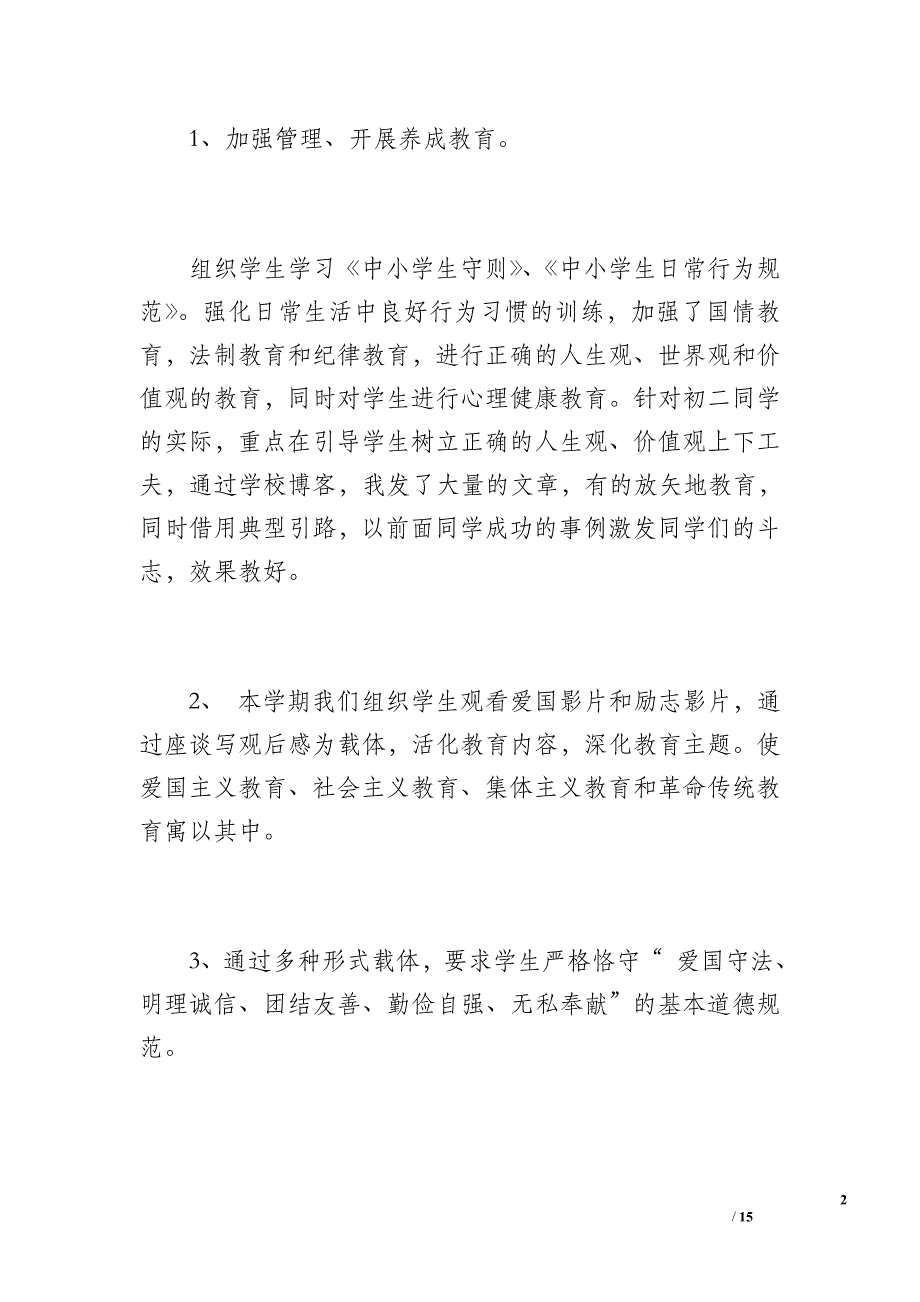 1、加强管理、开展养成教育。

组织学生学习《中小学生守则》、《中小学生日常行为规范》。强化日常生活中良好行为习惯的训练，加强了国情教育，法制教育和纪律教育，进行正确的人生观、世界观和价值观的教育，同时对学生进行心理健康教育。针对初二同学的实际，重点在引导学生树立正确的人生观、价值观上下工夫，通过学校博客，我发了大量的文章，有的放矢地教育，同时借用典型引路，以前面同学成功的事例激发同学们的斗志，效果教好。

2、 本学期我们组织学生观看爱国影片和励志影片，通过座谈写观后感为载体，活化教育内容，深化教育主题。使爱国主义教育、社会主义教育、集体主义教育和革命传统教育寓以其中。

3、通过多种形式载体，要求学生严格恪守“ 爱国守法、明理诚信、团结友善、勤俭自强、无私奉献”的基本道德规范。

2

/ 15